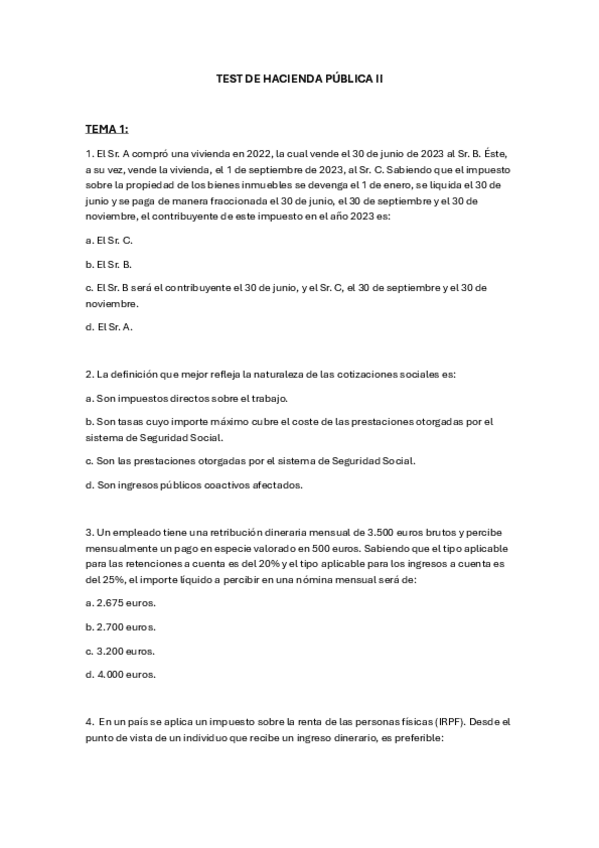 TEST DE HACIENDA PÚBLICA II

TEMA 1:

1. El Sr. A compró una vivienda en 2022, la cual vende el 30 de junio de 2023 al Sr. B. Éste, a su vez, vende la vivienda, el 1 de septiembre de 2023, al Sr. C. Sabiendo que el impuesto sobre la propiedad de los bienes inmuebles se devenga el 1 de enero, se liquida el 30 de junio y se paga de manera fraccionada el 30 de junio, el 30 de septiembre y el 30 de noviembre, el contribuyente de este impuesto en el año 2023 es:

a. El Sr. C.

b. El Sr. B.

c. El Sr. B será el contribuyente el 30 de junio, y el Sr. C, el 30 de septiembre y el 30 de noviembre.

d. El Sr. A.

2. La definición que mejor refleja la naturaleza de las cotizaciones sociales es:

a. Son impuestos directos sobre el trabajo.

b. Son tasas cuyo importe máximo cubre el coste de las prestaciones otorgadas por el sistema de Seguridad Social.

c. Son las prestaciones otorgadas por el sistema de Seguridad Social.

d. Son ingresos públicos coactivos afectados.

3. Un empleado tiene una retribución dineraria mensual de 3.500 euros brutos y percibe mensualmente un pago en especie valorado en 500 euros. Sabiendo que el tipo aplicable para las retenciones a cuenta es del 20% y el tipo aplicable para los ingresos a cuenta es del 25%, el importe líquido a percibir en una nómina mensual será de:

a. 2.675 euros.

b. 2.700 euros.

c. 3.200 euros.

d. 4.000 euros.

4. En un país se aplica un impuesto sobre la renta de las personas físicas (IRPF). Desde el punto de vista de un individuo que recibe un ingreso dinerario, es preferible: